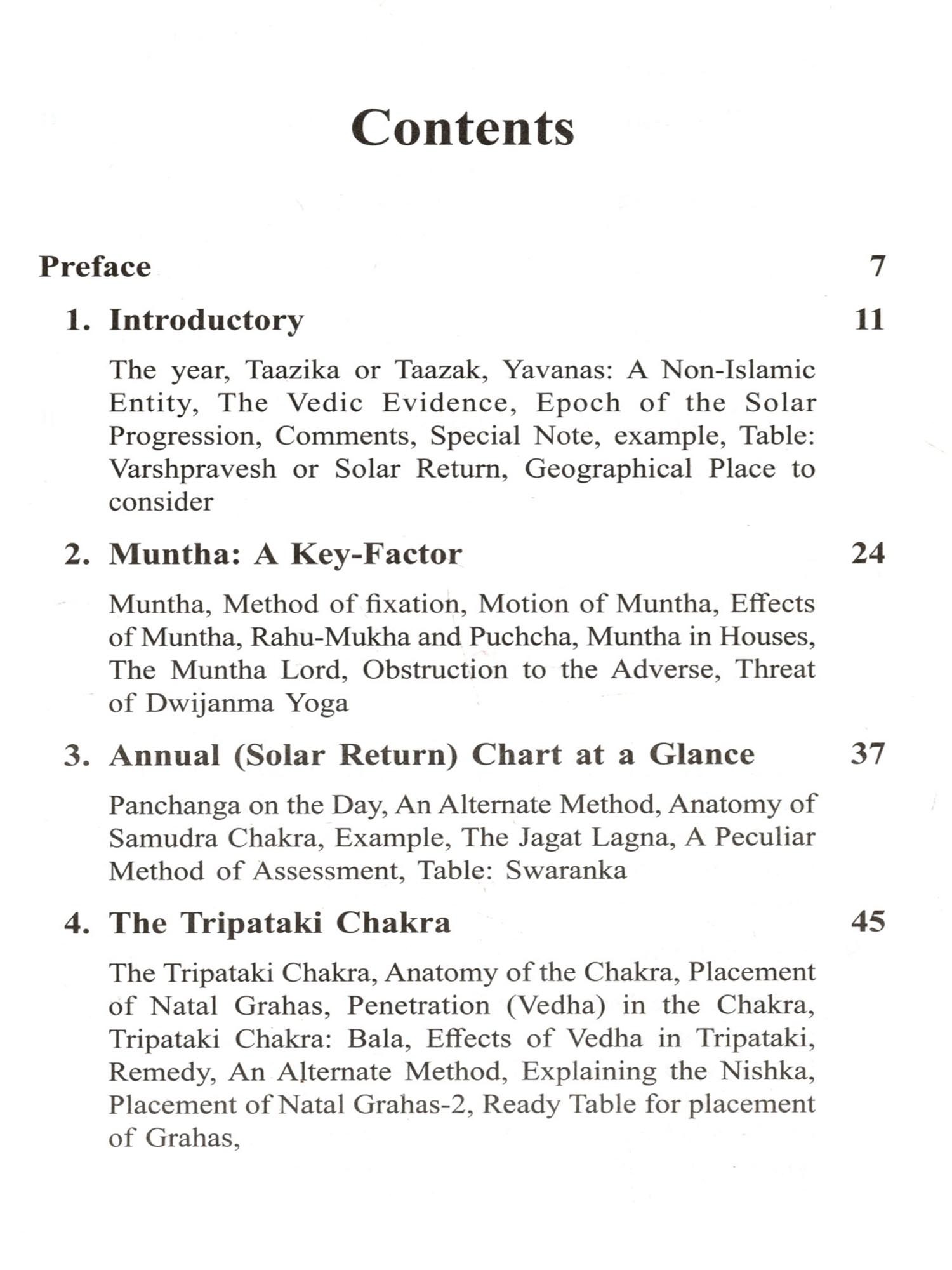 Contents

Preface 7

1. Introductory 11

The year, Taazika or Taazak, Yavanas: A Non-Islamic Entity, The Vedic Evidence, Epoch of the Solar Progression, Comments, Special Note, example, Table: Varshpravesh or Solar Return, Geographical Place to consider

2. Muntha: A Key-Factor 24

Muntha, Method of fixation, Motion of Muntha, Effects of Muntha, Rahu-Mukha and Puchcha, Muntha in Houses, The Muntha Lord, Obstruction to the Adverse, Threat of Dwijanma Yoga

3. Annual (Solar Return) Chart at a Glance 37

Panchanga on the Day, An Alternate Method, Anatomy of Samudra Chakra, Example, The Jagat Lagna, A Peculiar Method of Assessment, Table: Swaranka

4. The Tripataki Chakra 45

The Tripataki Chakra, Anatomy of the Chakra, Placement of Natal Grahas, Penetration (Vedha) in the Chakra, Tripataki Chakra: Bala, Effects of Vedha in Tripataki, Remedy, An Alternate Method, Explaining the Nishka, Placement of Natal Grahas-2, Ready Table for placement of Grahas,